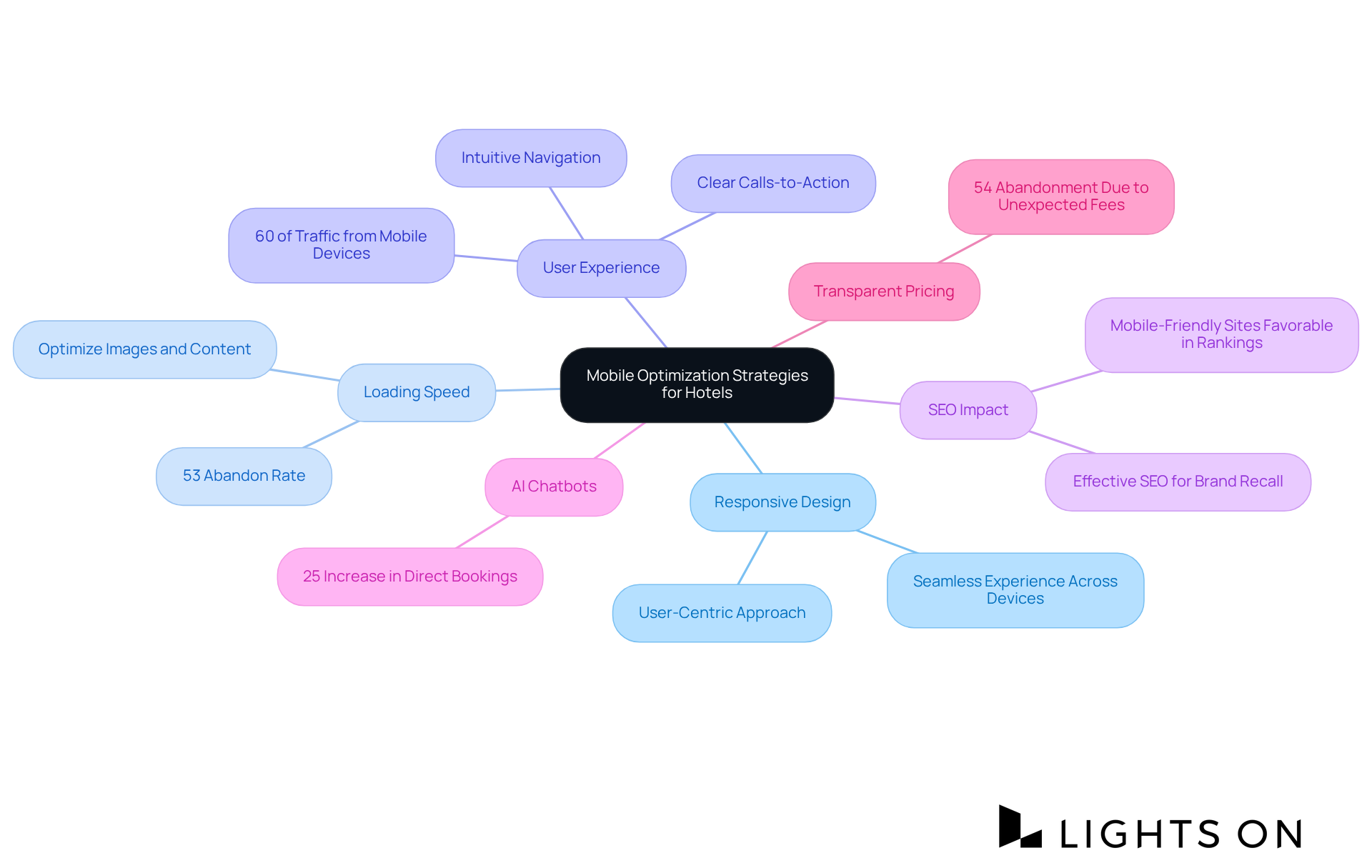 Mobile Optimization Strategies for Hotels

User Experience

Intuitive Navigation

Clear Calls-to-Action

60 of Traffic from Mobile Devices

Transparent Pricing

54 Abandonment Due to Unexpected Fees

SEO Impact

Mobile-Friendly Sites Favorable in Rankings

Effective SEO for Brand Recall

Responsive Design

Seamless Experience Across Devices

User-Centric Approach

AI Chatbots

25 Increase in Direct Bookings

Loading Speed

Optimize Images and Content

53 Abandon Rate

LIGHTS ON